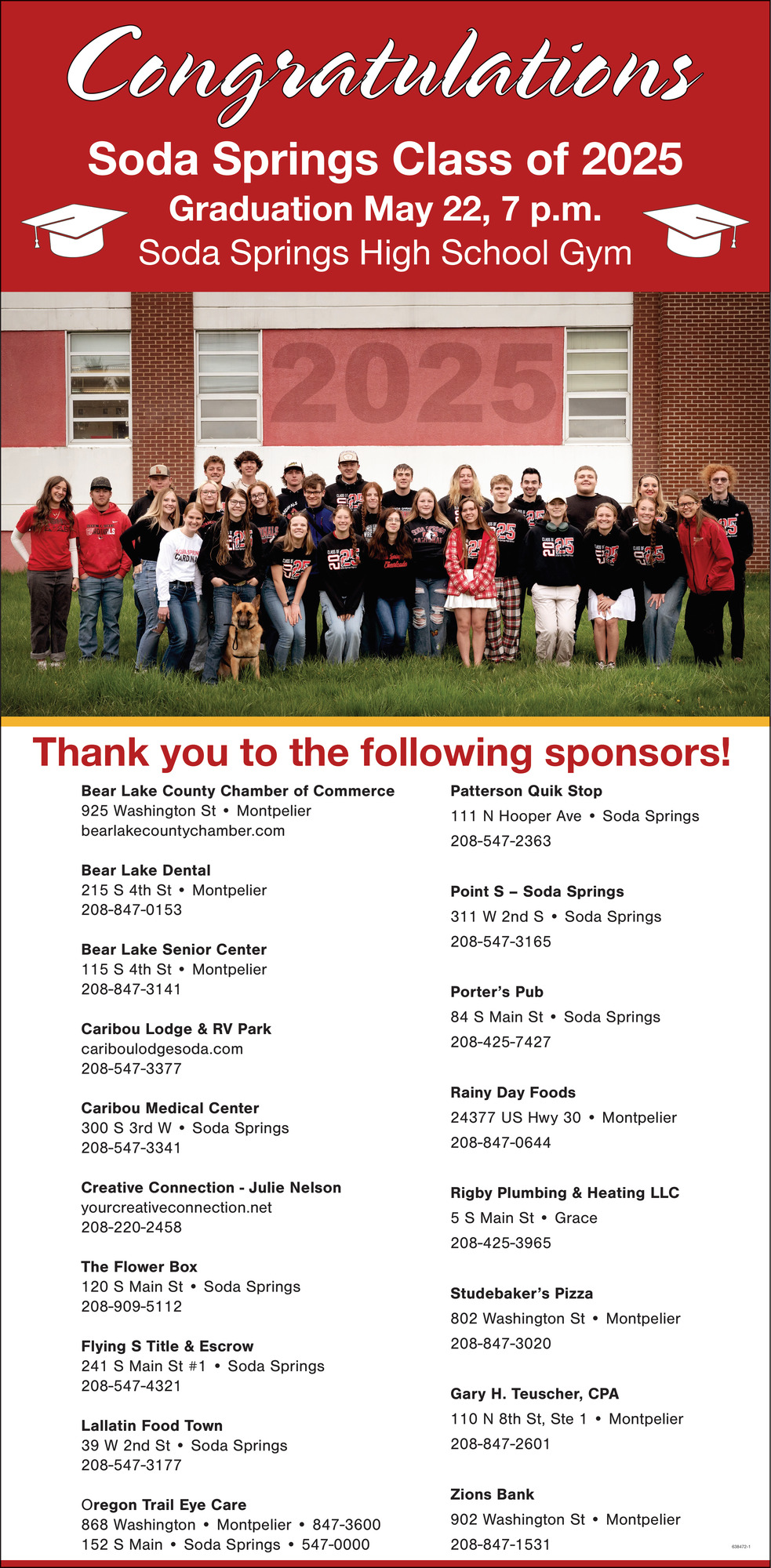 Congratulations

Soda Springs Class of 2025

Graduation May 22, 7 p.m.

Soda Springs High School Gym

2025

Thank you to the following sponsors!

Bear Lake County Chamber of Commerce
925 Washington St • Montpelier
bearlakecountychamber.com

Bear Lake Dental
215 S 4th St • Montpelier
208-847-0153

Bear Lake Senior Center
115 S 4th St • Montpelier
208-847-3141

Caribou Lodge & RV Park
cariboulodgesoda.com
208-547-3377

Caribou Medical Center
300 S 3rd W • Soda Springs
208-547-3341

Creative Connection - Julie Nelson
yourcreativeconnection.net
208-220-2458

The Flower Box
120 S Main St • Soda Springs
208-909-5112

Flying S Title & Escrow
241 S Main St #1 • Soda Springs
208-547-4321

Lallatin Food Town
39 W 2nd St • Soda Springs
208-547-3177

Oregon Trail Eye Care
868 Washington • Montpelier • 847-3600
152 S Main • Soda Springs • 547-0000

Patterson Quik Stop
111 N Hooper Ave • Soda Springs
208-547-2363

Point S – Soda Springs
311 W 2nd S • Soda Springs
208-547-3165

Porter's Pub
84 S Main St • Soda Springs
208-425-7427

Rainy Day Foods
24377 US Hwy 30 • Montpelier
208-847-0644

Rigby Plumbing & Heating LLC
5 S Main St • Grace
208-425-3965

Studebaker's Pizza
802 Washington St • Montpelier
208-847-3020

Gary H. Teuscher, CPA
110 N 8th St, Ste 1 • Montpelier
208-847-2601

Zions Bank
902 Washington St • Montpelier
208-847-1531

638472-1